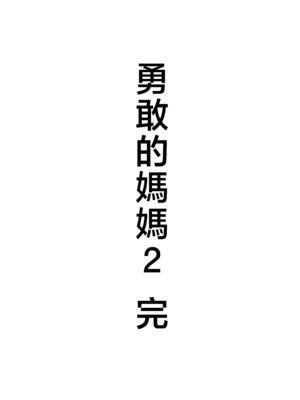 勇敢的媽媽2 完